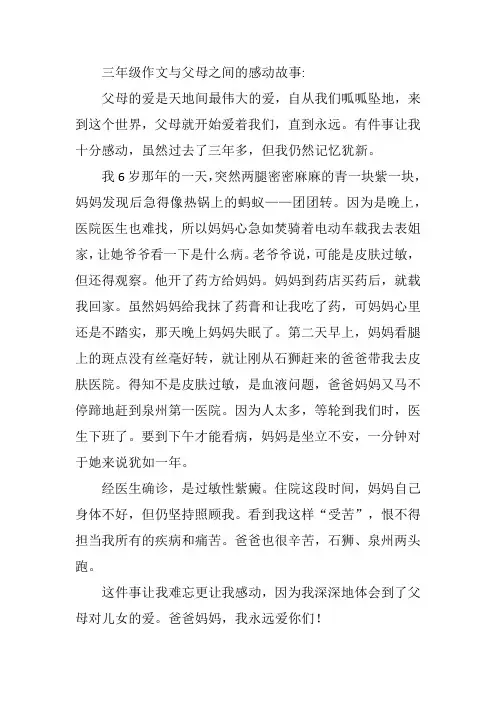 三年级作文与父母之间的感动故事:

父母的爱是天地间最伟大的爱，自从我们呱呱坠地，来到这个世界，父母就开始爱着我们，直到永远。有件事让我十分感动，虽然过去了三年多，但我仍然记忆犹新。

我 6 岁那年的一天，突然两腿密密麻麻的青一块紫一块，妈妈发现后急得像热锅上的蚂蚁——团团转。因为是晚上，医院医生也难找，所以妈妈心急如焚骑着电动车载我去表姐家，让她爷爷看一下是什么病。老爷爷说，可能是皮肤过敏，但还得观察。他开了药方给妈妈。妈妈到药店买药后，就载我回家。虽然妈妈给我抹了药膏和让我吃了药，可妈妈心里还是不踏实，那天晚上妈妈失眠了。第二天早上，妈妈看腿上的斑点没有丝毫好转，就让刚从石狮赶来的爸爸带我去皮肤医院。得知不是皮肤过敏，是血液问题，爸爸妈妈又马不停蹄地赶到泉州第一医院。因为人太多，等轮到我们时，医生下班了。要到下午才能看病，妈妈是坐立不安，一分钟对于她来说犹如一年。

经医生确诊，是过敏性紫癜。住院这段时间，妈妈自己身体不好，但仍坚持照顾我。看到我这样“受苦”，恨不得担当我所有的疾病和痛苦。爸爸也很辛苦，石狮、泉州两头跑。

这件事让我难忘更让我感动，因为我深深地体会到了父母对儿女的爱。爸爸妈妈，我永远爱你们！